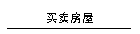 买卖房屋